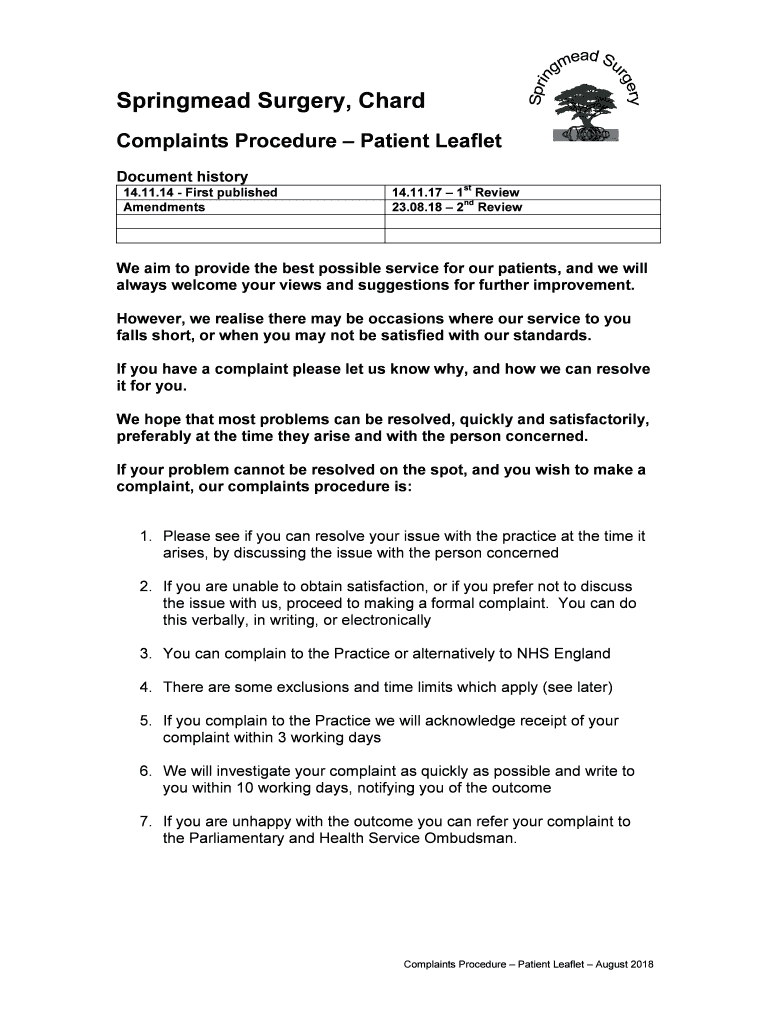 Springmead Surgery

Springmead Surgery, Chard

Complaints Procedure – Patient Leaflet

Document history

| 14.11.14 - First published | 14.11.17 – 1$^{st}$ Review |
|---|---|
| Amendments | 23.08.18 – 2$^{nd}$ Review |
| | |
| | |

We aim to provide the best possible service for our patients, and we will always welcome your views and suggestions for further improvement.

However, we realise there may be occasions where our service to you falls short, or when you may not be satisfied with our standards.

If you have a complaint please let us know why, and how we can resolve it for you.

We hope that most problems can be resolved, quickly and satisfactorily, preferably at the time they arise and with the person concerned.

If your problem cannot be resolved on the spot, and you wish to make a complaint, our complaints procedure is:

1. Please see if you can resolve your issue with the practice at the time it arises, by discussing the issue with the person concerned

2. If you are unable to obtain satisfaction, or if you prefer not to discuss the issue with us, proceed to making a formal complaint. You can do this verbally, in writing, or electronically

3. You can complain to the Practice or alternatively to NHS England

4. There are some exclusions and time limits which apply (see later)

5. If you complain to the Practice we will acknowledge receipt of your complaint within 3 working days

6. We will investigate your complaint as quickly as possible and write to you within 10 working days, notifying you of the outcome

7. If you are unhappy with the outcome you can refer your complaint to the Parliamentary and Health Service Ombudsman.

Complaints Procedure – Patient Leaflet – August 2018